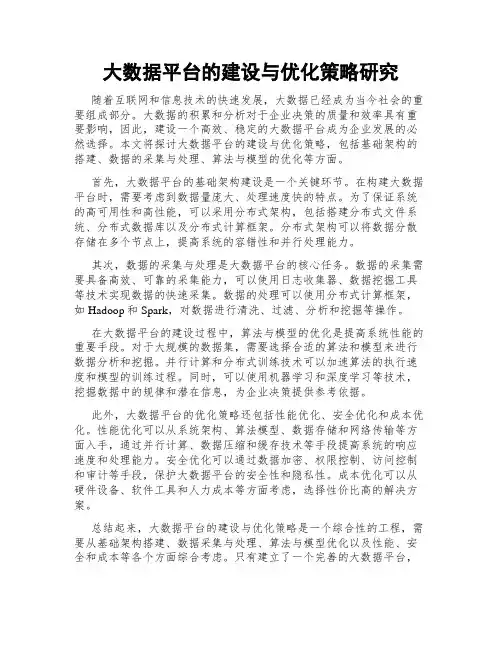 大数据平台的建设与优化策略研究

随着互联网和信息技术的快速发展，大数据已经成为当今社会的重要组成部分。大数据的积累和分析对于企业决策的质量和效率具有重要影响，因此，建设一个高效、稳定的大数据平台成为企业发展的必然选择。本文将探讨大数据平台的建设与优化策略，包括基础架构的搭建、数据的采集与处理、算法与模型的优化等方面。

首先，大数据平台的基础架构建设是一个关键环节。在构建大数据平台时，需要考虑到数据量庞大、处理速度快的特点。为了保证系统的高可用性和高性能，可以采用分布式架构，包括搭建分布式文件系统、分布式数据库以及分布式计算框架。分布式架构可以将数据分散存储在多个节点上，提高系统的容错性和并行处理能力。

其次，数据的采集与处理是大数据平台的核心任务。数据的采集需要具备高效、可靠的采集能力，可以使用日志收集器、数据挖掘工具等技术实现数据的快速采集。数据的处理可以使用分布式计算框架，如 Hadoop 和 Spark，对数据进行清洗、过滤、分析和挖掘等操作。

在大数据平台的建设过程中，算法与模型的优化是提高系统性能的重要手段。对于大规模的数据集，需要选择合适的算法和模型来进行数据分析和挖掘。并行计算和分布式训练技术可以加速算法的执行速度和模型的训练过程。同时，可以使用机器学习和深度学习等技术，挖掘数据中的规律和潜在信息，为企业决策提供参考依据。

此外，大数据平台的优化策略还包括性能优化、安全优化和成本优化。性能优化可以从系统架构、算法模型、数据存储和网络传输等方面入手，通过并行计算、数据压缩和缓存技术等手段提高系统的响应速度和处理能力。安全优化可以通过数据加密、权限控制、访问控制和审计等手段，保护大数据平台的安全性和隐私性。成本优化可以从硬件设备、软件工具和人力成本等方面考虑，选择性价比高的解决方案。

总结起来，大数据平台的建设与优化策略是一个综合性的工程，需要从基础架构搭建、数据采集与处理、算法与模型优化以及性能、安全和成本等各个方面综合考虑。只有建立了一个完善的大数据平台，